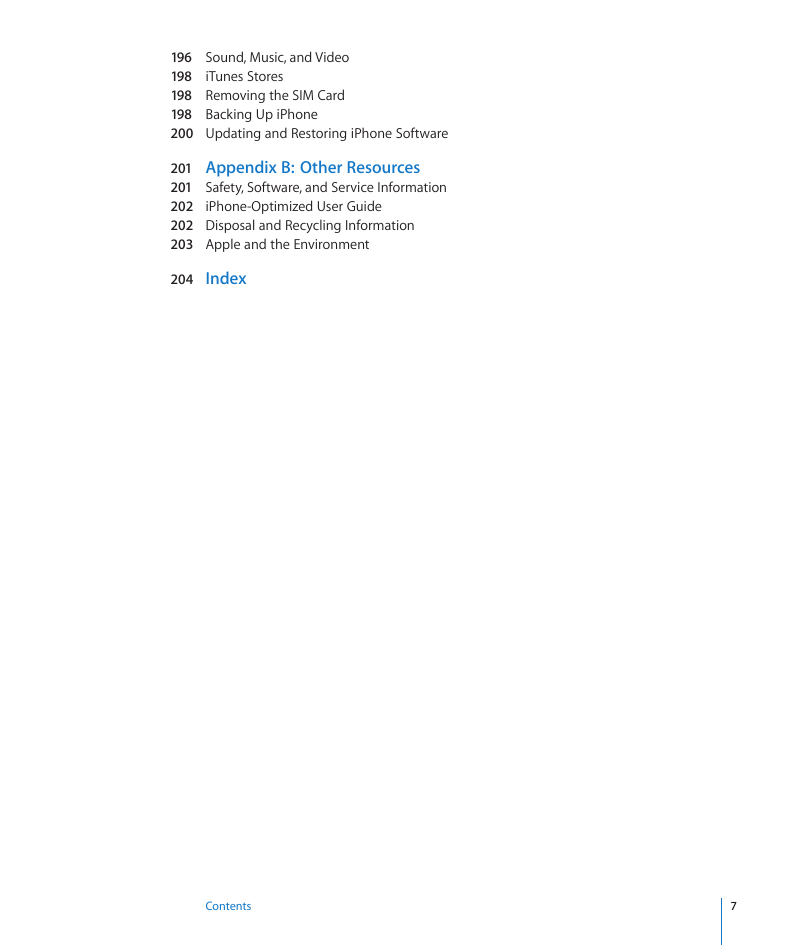 196 Sound, Music, and Video
198 iTunes Stores
198 Removing the SIM Card
198 Backing Up iPhone
200 Updating and Restoring iPhone Software

201 Appendix B: Other Resources
201 Safety, Software, and Service Information
202 iPhone-Optimized User Guide
202 Disposal and Recycling Information
203 Apple and the Environment

204 Index

Contents 7